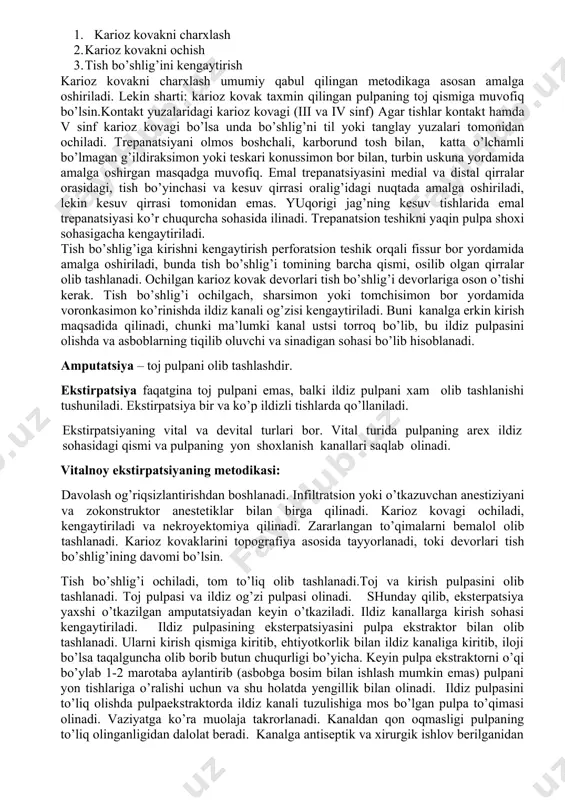 1. Karioz kovakni charxlash
2. Karioz kovakni ochish
3. Tish bo'shlig'ini kengaytirish
Karioz kovakni charxlash umumiy qabul qilingan metodikaga asosan amalga oshiriladi. Lekin sharti: karioz kovak taxmin qilingan pulpaning toj qismiga muvofiq bo'lsin.Kontakt yuzalaridagi karioz kovagi (III va IV sinf) Agar tishlar kontakt hamda V sinf karioz kovagi bo'lsa unda bo'shlig'ni til yoki tanglay yuzalari tomonidan ochiladi. Trepanatsiyani olmos boshchali, karborund tosh bilan, katta o'lchamli bo'lmagan g'ildiraksimon yoki teskari konussimon bor bilan, turbin uskuna yordamida amalga oshirgan masqadga muvofiq. Emal trepanatsiyasini medial va distal qirralar orasidagi, tish bo'yinchasi va kesuv qirrasi oralig'idagi nuqtada amalga oshiriladi, lekin kesuv qirrasi tomonidan emas. YUqorigi jag'ning kesuv tishlarida emal trepanatsiyasi ko'r chuqurcha sohasida ilinadi. Trepanatsion teshikni yaqin pulpa shoxi sohasigacha kengaytiriladi.
Tish bo'shlig'iga kirishni kengaytirish perforatsion teshik orqali fissur bor yordamida amalga oshiriladi, bunda tish bo'shlig'i tomining barcha qismi, osilib olgan qirralar olib tashlanadi. Ochilgan karioz kovak devorlari tish bo'shlig'i devorlariga oson o'tishi kerak. Tish bo'shlig'i ochilgach, sharsimon yoki tomchisimon bor yordamida voronkasimon ko'rinishda ildiz kanali og'zisi kengaytiriladi. Buni kanalga erkin kirish maqsadida qilinadi, chunki ma'lumki kanal ustsi torroq bo'lib, bu ildiz pulpasini olishda va asboblarning tiqilib oluvchi va sinadigan sohasi bo'lib hisoblanadi.

Amputatsiya – toj pulpani olib tashlashdir.

Ekstirpatsiya faqatgina toj pulpani emas, balki ildiz pulpani xam olib tashlanishi tushuniladi. Ekstirpatsiya bir va ko'p ildizli tishlarda qo'llaniladi.

Ekstirpatsiyaning vital va devital turlari bor. Vital turida pulpaning arex ildiz sohasidagi qismi va pulpaning yon shoxlanish kanallari saqlab olinadi.

Vitalnoy ekstirpatsiyaning metodikasi:

Davolash og'riqsizlantirishdan boshlanadi. Infiltratsion yoki o'tkazuvchan anestiziyani va zokonstruktor anestetiklar bilan birga qilinadi. Karioz kovagi ochiladi, kengaytiriladi va nekroyektomiya qilinadi. Zararlangan to'qimalarni bemalol olib tashlanadi. Karioz kovaklarini topografiya asosida tayyorlanadi, toki devorlari tish bo'shlig'ining davomi bo'lsin.

Tish bo'shlig'i ochiladi, tom to'liq olib tashlanadi.Toj va kirish pulpasini olib tashlanadi. Toj pulpasi va ildiz og'zi pulpasi olinadi. SHunday qilib, eksterpatsiya yaxshi o'tkazilgan amputatsiyadan keyin o'tkaziladi. Ildiz kanallarga kirish sohasi kengaytiriladi. Ildiz pulpasining eksterpatsiyasini pulpa ekstraktor bilan olib tashlanadi. Ularni kirish qismiga kiritib, ehtiyotkorlik bilan ildiz kanaliga kiritib, iloji bo'lsa taqalguncha olib borib butun chuqurligi bo'yicha. Keyin pulpa ekstraktorni o'qi bo'ylab 1-2 marotaba aylantirib (asbobga bosim bilan ishlash mumkin emas) pulpani yon tishlariga o'ralishi uchun va shu holatda yengillik bilan olinadi. Ildiz pulpasini to'liq olishda pulpaekstraktorda ildiz kanali tuzulishiga mos bo'lgan pulpa to'qimasi olinadi. Vaziyatga ko'ra muolaja takrorlanadi. Kanaldan qon oqmasligi pulpaning to'liq olinganligidan dalolat beradi. Kanalga antiseptik va xirurgik ishlov berilganidan